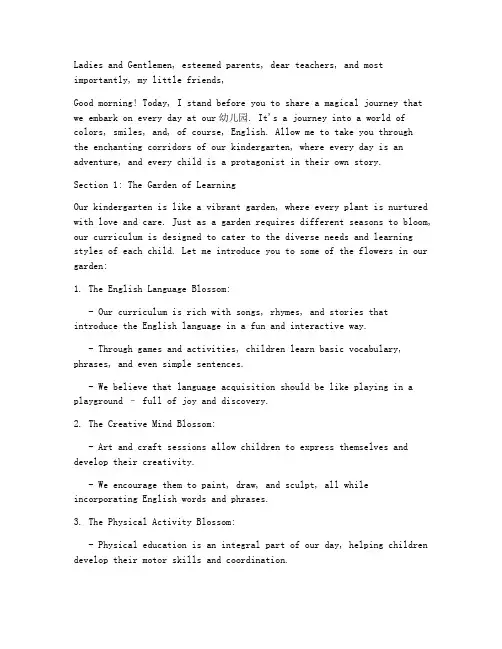 Ladies and Gentlemen, esteemed parents, dear teachers, and most importantly, my little friends,

Good morning! Today, I stand before you to share a magical journey that we embark on every day at our 幼儿园. It's a journey into a world of colors, smiles, and, of course, English. Allow me to take you through the enchanting corridors of our kindergarten, where every day is an adventure, and every child is a protagonist in their own story.

Section 1: The Garden of Learning

Our kindergarten is like a vibrant garden, where every plant is nurtured with love and care. Just as a garden requires different seasons to bloom, our curriculum is designed to cater to the diverse needs and learning styles of each child. Let me introduce you to some of the flowers in our garden:

1. The English Language Blossom:

- Our curriculum is rich with songs, rhymes, and stories that introduce the English language in a fun and interactive way.

- Through games and activities, children learn basic vocabulary, phrases, and even simple sentences.

- We believe that language acquisition should be like playing in a playground - full of joy and discovery.

2. The Creative Mind Blossom:

- Art and craft sessions allow children to express themselves and develop their creativity.

- We encourage them to paint, draw, and sculpt, all while incorporating English words and phrases.

3. The Physical Activity Blossom:

- Physical education is an integral part of our day, helping children develop their motor skills and coordination.